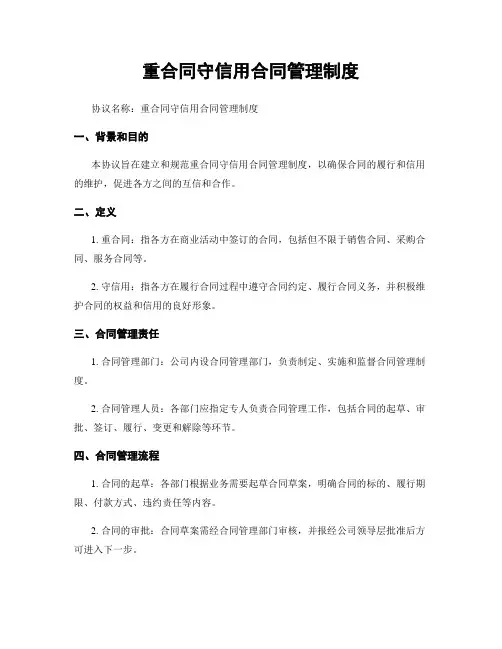 重合同守信用合同管理制度

协议名称：重合同守信用合同管理制度

一、背景和目的

本协议旨在建立和规范重合同守信用合同管理制度，以确保合同的履行和信用的维护，促进各方之间的互信和合作。

二、定义

1. 重合同：指各方在商业活动中签订的合同，包括但不限于销售合同、采购合同、服务合同等。

2. 守信用：指各方在履行合同过程中遵守合同约定、履行合同义务，并积极维护合同的权益和信用的良好形象。

三、合同管理责任

1. 合同管理部门：公司内设合同管理部门，负责制定、实施和监督合同管理制度。

2. 合同管理人员：各部门应指定专人负责合同管理工作，包括合同的起草、审批、签订、履行、变更和解除等环节。

四、合同管理流程

1. 合同的起草：各部门根据业务需要起草合同草案，明确合同的标的、履行期限、付款方式、违约责任等内容。

2. 合同的审批：合同草案需经合同管理部门审核，并报经公司领导层批准后方可进入下一步。